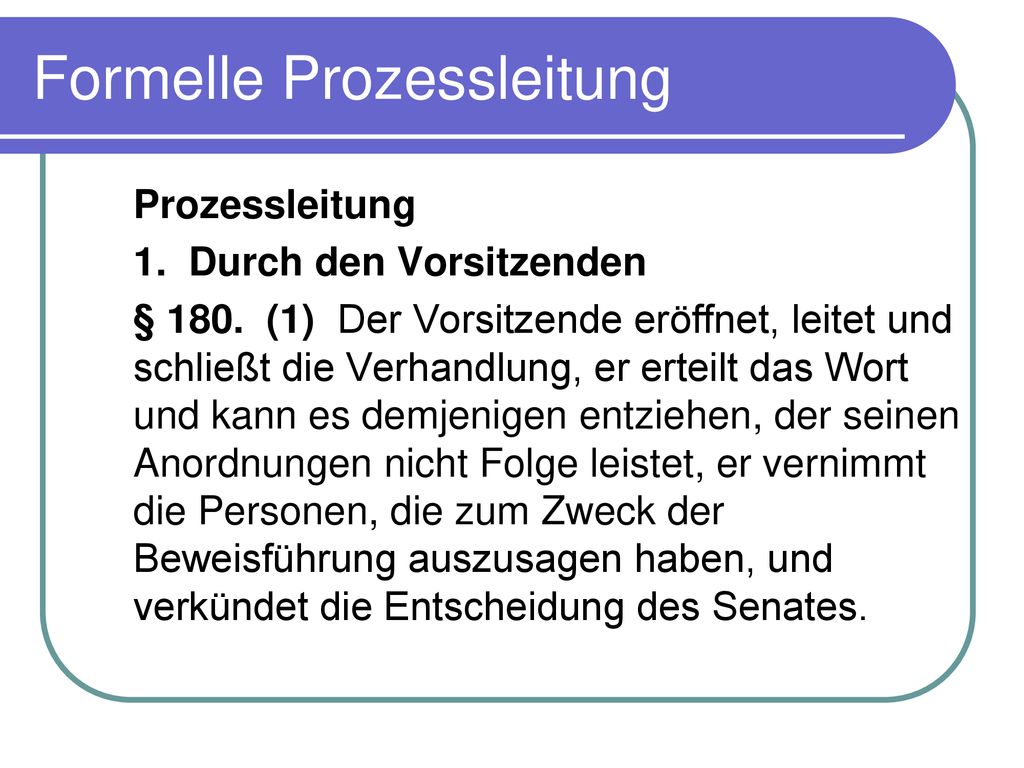 Formelle Prozessleitung

Prozessleitung

1. Durch den Vorsitzenden

§ 180. (1) Der Vorsitzende eröffnet, leitet und schließt die Verhandlung, er erteilt das Wort und kann es demjenigen entziehen, der seinen Anordnungen nicht Folge leistet, er vernimmt die Personen, die zum Zweck der Beweisführung auszusagen haben, und verkündet die Entscheidung des Senates.